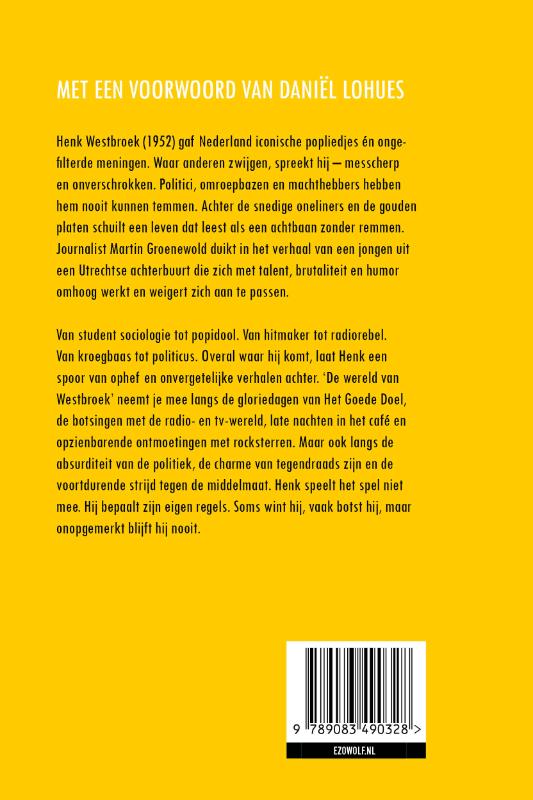 MET EEN VOORWOORD VAN DANIËL LOHUES

Henk Westbroek (1952) gaf Nederland iconische popliedjes én ongefilterde meningen. Waar anderen zwijgen, spreekt hij — messcherp en onverschrokken. Politici, omroepbazen en machthebbers hebben hem nooit kunnen temmen. Achter de snedige oneliners en de gouden platen schuilt een leven dat leest als een achtbaan zonder remmen. Journalist Martin Groenewold duikt in het verhaal van een jongen uit een Utrechtse achterbuurt die zich met talent, brutaliteit en humor omhoog werkt en weigert zich aan te passen.

Van student sociologie tot popidool. Van hitmaker tot radiorebel. Van kroegbaas tot politicus. Overal waar hij komt, laat Henk een spoor van ophef en onvergetelijke verhalen achter. 'De wereld van Westbroek' neemt je mee langs de gloriedagen van Het Goede Doel, de botsingen met de radio- en tv-wereld, late nachten in het café en opzienbarende ontmoetingen met rocksterren. Maar ook langs de absurditeit van de politiek, de charme van tegendraads zijn en de voortdurende strijd tegen de middelmaat. Henk speelt het spel niet mee. Hij bepaalt zijn eigen regels. Soms wint hij, vaak botst hij, maar onopgemerkt blijft hij nooit.

9 789083 490328 >

EZOWOLF.NL